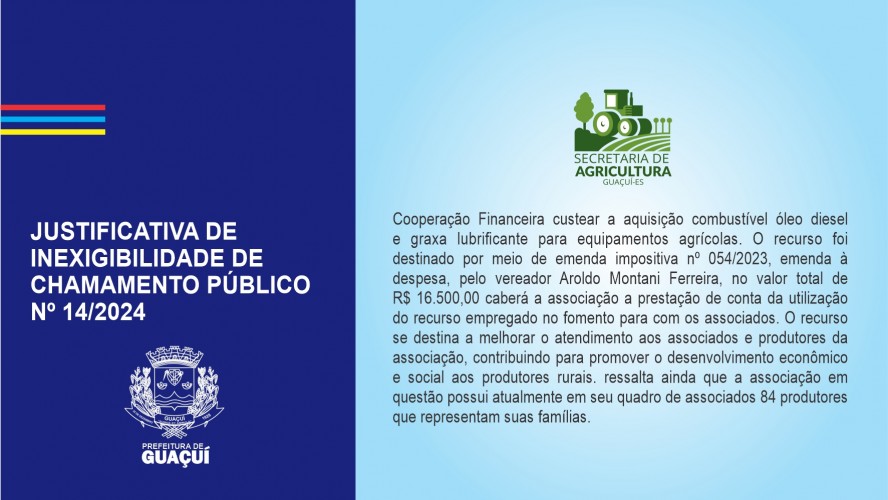 JUSTIFICATIVA DE INEXIGIBILIDADE DE CHAMAMENTO PÚBLICO Nº 14/2024

GUAÇUÍ

PREFEITURA DE
GUAÇUÍ

SECRETARIA DE
AGRICULTURA
GUAÇUÍ-ES

Cooperação Financeira custear a aquisição combustível óleo diesel e graxa lubrificante para equipamentos agrícolas. O recurso foi destinado por meio de emenda impositiva nº 054/2023, emenda à despesa, pelo vereador Aroldo Montani Ferreira, no valor total de R$ 16.500,00 caberá a associação a prestação de conta da utilização do recurso empregado no fomento para com os associados. O recurso se destina a melhorar o atendimento aos associados e produtores da associação, contribuindo para promover o desenvolvimento econômico e social aos produtores rurais. ressalta ainda que a associação em questão possui atualmente em seu quadro de associados 84 produtores que representam suas famílias.